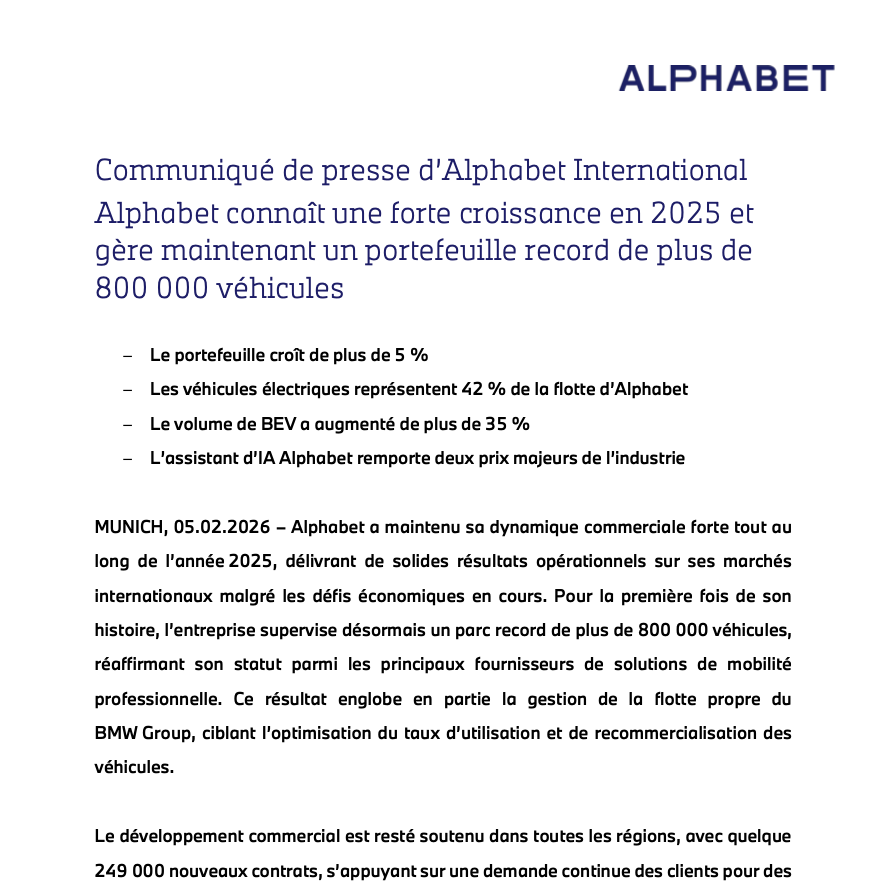 ALPHABET

Communiqué de presse d'Alphabet International

Alphabet connaît une forte croissance en 2025 et gère maintenant un portefeuille record de plus de 800 000 véhicules

– Le portefeuille croît de plus de 5 %
– Les véhicules électriques représentent 42 % de la flotte d'Alphabet
– Le volume de BEV a augmenté de plus de 35 %
– L'assistant d'IA Alphabet remporte deux prix majeurs de l'industrie

MUNICH, 05.02.2026 – Alphabet a maintenu sa dynamique commerciale forte tout au long de l'année 2025, délivrant de solides résultats opérationnels sur ses marchés internationaux malgré les défis économiques en cours. Pour la première fois de son histoire, l'entreprise supervise désormais un parc record de plus de 800 000 véhicules, réaffirmant son statut parmi les principaux fournisseurs de solutions de mobilité professionnelle. Ce résultat englobe en partie la gestion de la flotte propre du BMW Group, ciblant l'optimisation du taux d'utilisation et de recommercialisation des véhicules.

Le développement commercial est resté soutenu dans toutes les régions, avec quelque 249 000 nouveaux contrats, s'appuyant sur une demande continue des clients pour des